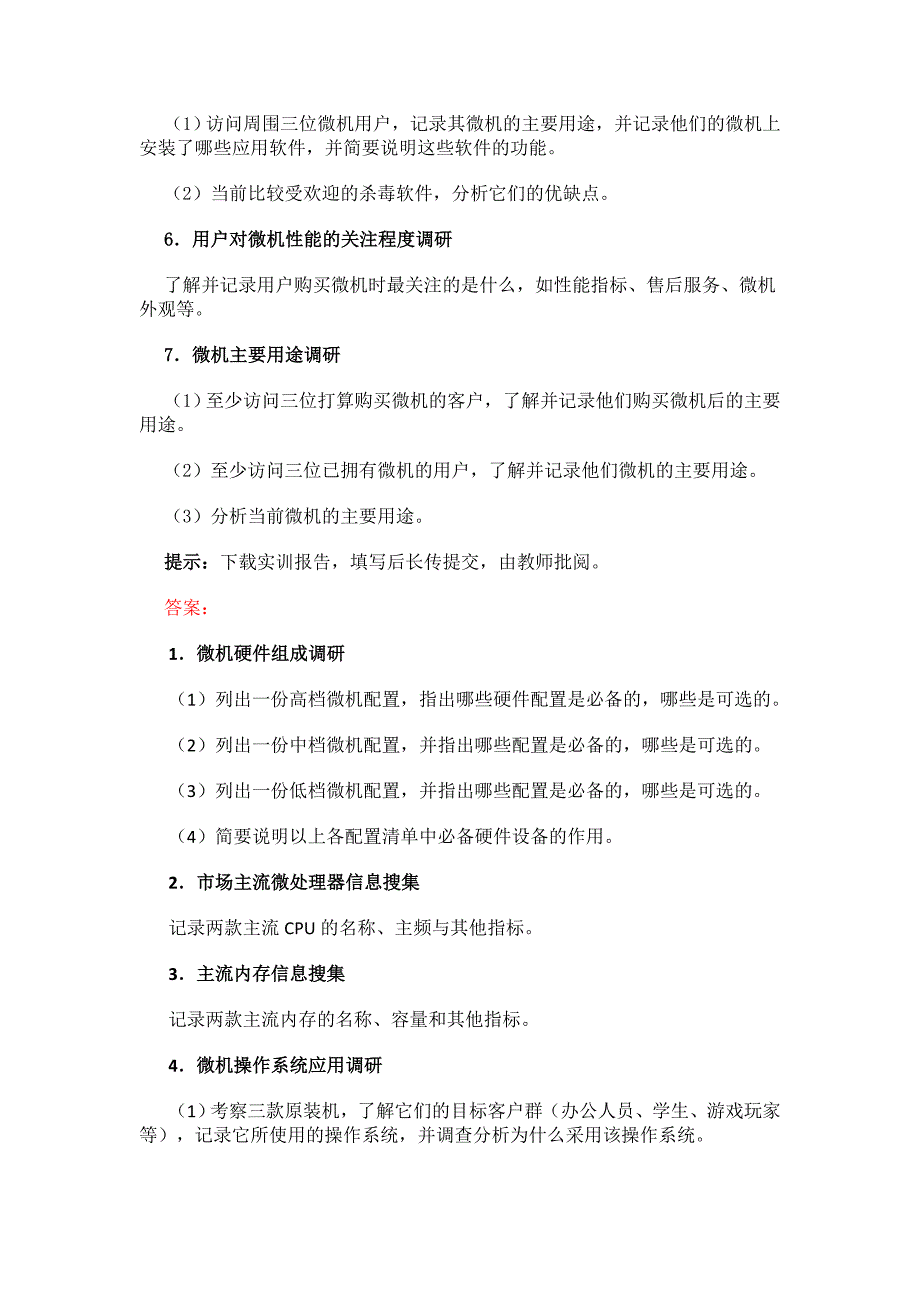 （1）访问周围三位微机用户，记录其微机的主要用途，并记录他们的微机上安装了哪些应用软件，并简要说明这些软件的功能。

（2）当前比较受欢迎的杀毒软件，分析它们的优缺点。

6．用户对微机性能的关注程度调研

了解并记录用户购买微机时最关注的是什么，如性能指标、售后服务、微机外观等。

7．微机主要用途调研

（1）至少访问三位打算购买微机的客户，了解并记录他们购买微机后的主要用途。

（2）至少访问三位已拥有微机的用户，了解并记录他们微机的主要用途。

（3）分析当前微机的主要用途。

提示：下载实训报告，填写后长传提交，由教师批阅。

答案：

1．微机硬件组成调研

（1）列出一份高档微机配置，指出哪些硬件配置是必备的，哪些是可选的。

（2）列出一份中档微机配置，并指出哪些配置是必备的，哪些是可选的。

（3）列出一份低档微机配置，并指出哪些配置是必备的，哪些是可选的。

（4）简要说明以上各配置清单中必备硬件设备的作用。

2．市场主流微处理器信息搜集

记录两款主流 CPU 的名称、主频与其他指标。

3．主流内存信息搜集

记录两款主流内存的名称、容量和其他指标。

4．微机操作系统应用调研

（1）考察三款原装机，了解它们的目标客户群（办公人员、学生、游戏玩家等），记录它所使用的操作系统，并调查分析为什么采用该操作系统。